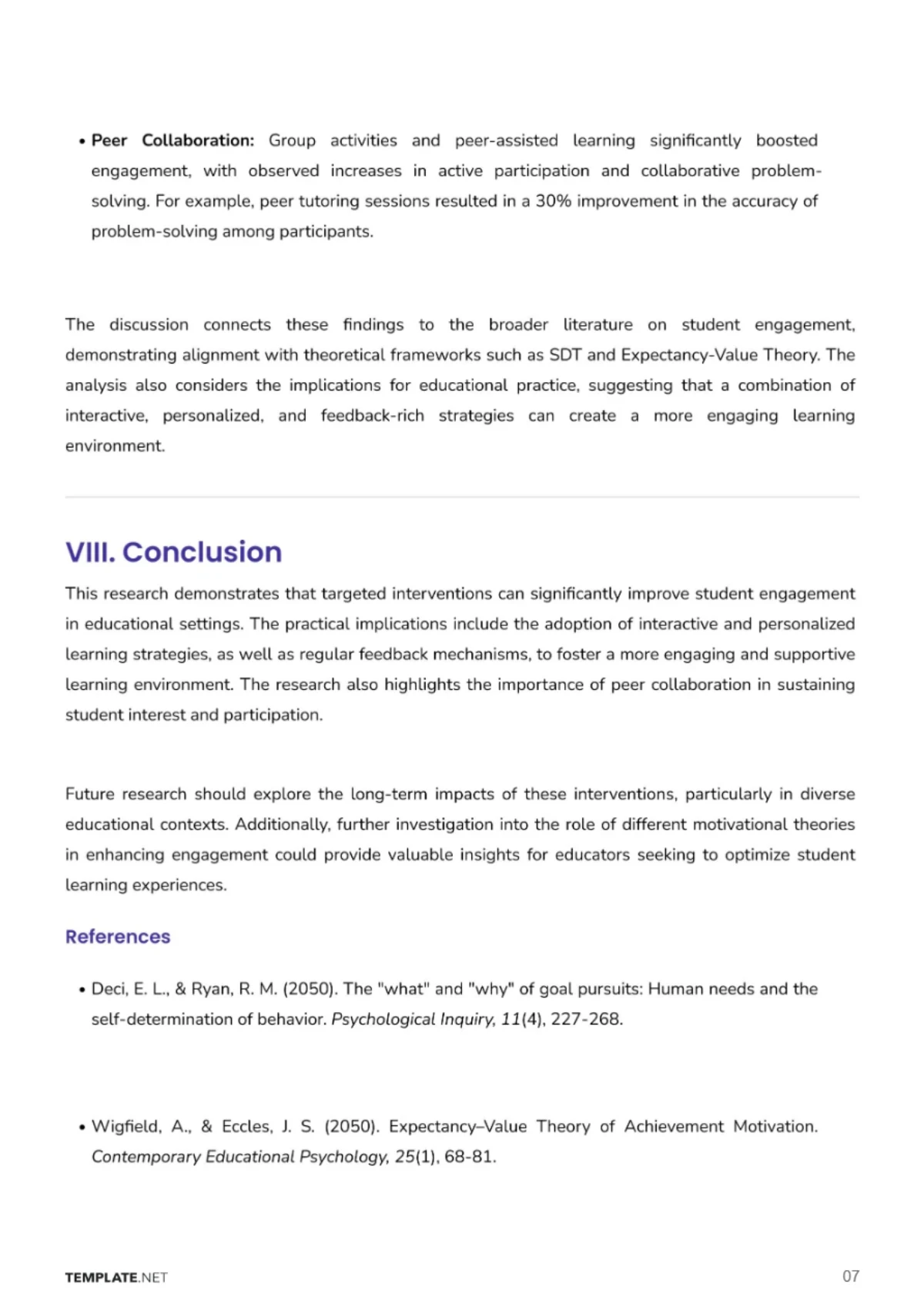 • Peer Collaboration: Group activities and peer-assisted learning significantly boosted engagement, with observed increases in active participation and collaborative problem-solving. For example, peer tutoring sessions resulted in a 30% improvement in the accuracy of problem-solving among participants.

The discussion connects these findings to the broader literature on student engagement, demonstrating alignment with theoretical frameworks such as SDT and Expectancy-Value Theory. The analysis also considers the implications for educational practice, suggesting that a combination of interactive, personalized, and feedback-rich strategies can create a more engaging learning environment.

VIII. Conclusion

This research demonstrates that targeted interventions can significantly improve student engagement in educational settings. The practical implications include the adoption of interactive and personalized learning strategies, as well as regular feedback mechanisms, to foster a more engaging and supportive learning environment. The research also highlights the importance of peer collaboration in sustaining student interest and participation.

Future research should explore the long-term impacts of these interventions, particularly in diverse educational contexts. Additionally, further investigation into the role of different motivational theories in enhancing engagement could provide valuable insights for educators seeking to optimize student learning experiences.

References

• Deci, E. L., & Ryan, R. M. (2050). The "what" and "why" of goal pursuits: Human needs and the self-determination of behavior. Psychological Inquiry, 11(4), 227-268.

• Wigfield, A., & Eccles, J. S. (2050). Expectancy–Value Theory of Achievement Motivation. Contemporary Educational Psychology, 25(1), 68-81.

TEMPLATE.NET
07